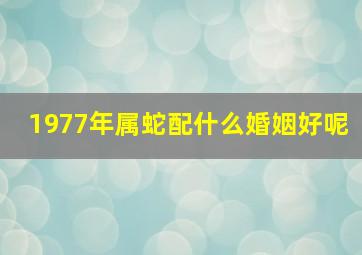 1977年属蛇配什么婚姻好呢